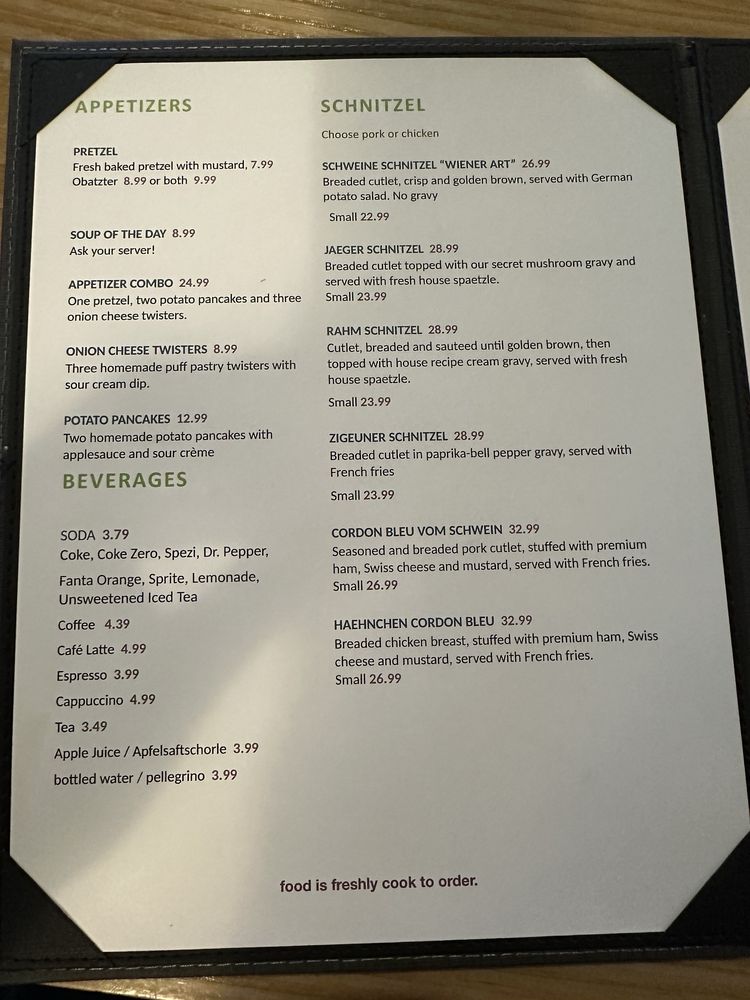 APPETIZERS

PRETZEL
Fresh baked pretzel with mustard, 7.99
Obatzter 8.99 or both 9.99

SOUP OF THE DAY 8.99
Ask your server!

APPETIZER COMBO 24.99
One pretzel, two potato pancakes and three onion cheese twisters.

ONION CHEESE TWISTERS 8.99
Three homemade puff pastry twisters with sour cream dip.

POTATO PANCAKES 12.99
Two homemade potato pancakes with applesauce and sour crème

BEVERAGES

SODA 3.79
Coke, Coke Zero, Spezi, Dr. Pepper,
Fanta Orange, Sprite, Lemonade, Unsweetened Iced Tea

Coffee 4.39

Café Latte 4.99

Espresso 3.99

Cappuccino 4.99

Tea 3.49

Apple Juice / Apfelsaftschorle 3.99

bottled water / pellegrino 3.99

SCHNITZEL

Choose pork or chicken

SCHWEINE SCHNITZEL "WIENER ART" 26.99
Breaded cutlet, crisp and golden brown, served with German potato salad. No gravy
Small 22.99

JAEGER SCHNITZEL 28.99
Breaded cutlet topped with our secret mushroom gravy and served with fresh house spaetzle.
Small 23.99

RAHM SCHNITZEL 28.99
Cutlet, breaded and sauteed until golden brown, then topped with house recipe cream gravy, served with fresh house spaetzle.
Small 23.99

ZIGEUNER SCHNITZEL 28.99
Breaded cutlet in paprika-bell pepper gravy, served with French fries
Small 23.99

CORDON BLEU VOM SCHWEIN 32.99
Seasoned and breaded pork cutlet, stuffed with premium ham, Swiss cheese and mustard, served with French fries.
Small 26.99

HAEHNCHEN CORDON BLEU 32.99
Breaded chicken breast, stuffed with premium ham, Swiss cheese and mustard, served with French fries.
Small 26.99

food is freshly cook to order.